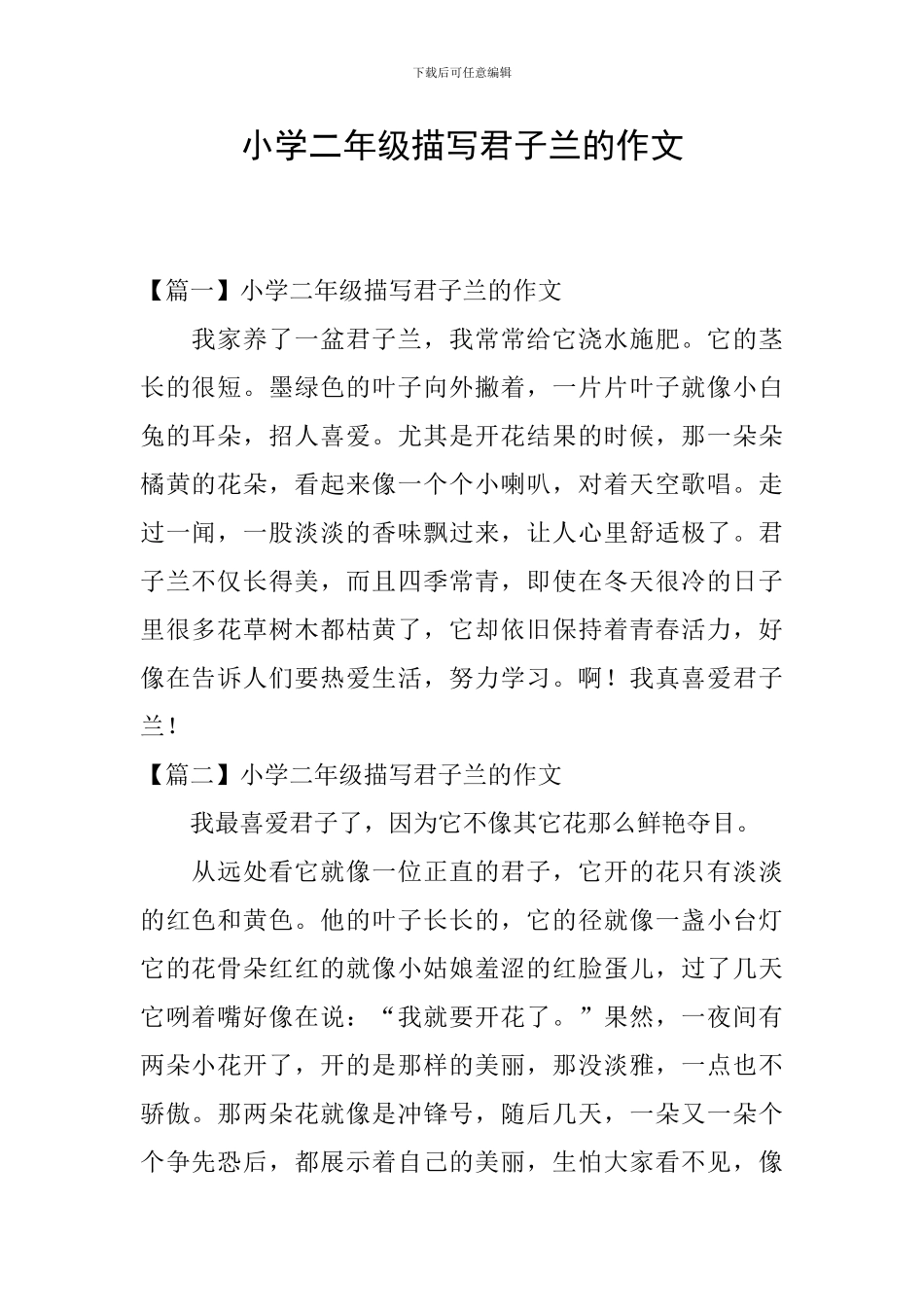 下载后可任意编辑

小学二年级描写君子兰的作文

【篇一】小学二年级描写君子兰的作文

我家养了一盆君子兰，我常常给它浇水施肥。它的茎长的很短。墨绿色的叶子向外撇着，一片片叶子就像小白兔的耳朵，招人喜爱。尤其是开花结果的时候，那一朵朵橘黄的花朵，看起来像一个个小喇叭，对着天空歌唱。走过一闻，一股淡淡的香味飘过来，让人心里舒适极了。君子兰不仅长得美，而且四季常青，即使在冬天很冷的日子里很多花草树木都枯黄了，它却依旧保持着青春活力，好像在告诉人们要热爱生活，努力学习。啊！我真喜爱君子兰！

【篇二】小学二年级描写君子兰的作文

我最喜爱君子了，因为它不像其它花那么鲜艳夺目。

从远处看它就像一位正直的君子，它开的花只有淡淡的红色和黄色。他的叶子长长的，它的径就像一盏小台灯它的花骨朵红红的就像小姑娘羞涩的红脸蛋儿，过了几天它咧着嘴好像在说：“我就要开花了。”果然，一夜间有两朵小花开了，开的是那样的美丽，那没淡雅，一点也不骄傲。那两朵花就像是冲锋号，随后几天，一朵又一朵个个争先恐后，都展示着自己的美丽，生怕大家看不见，像